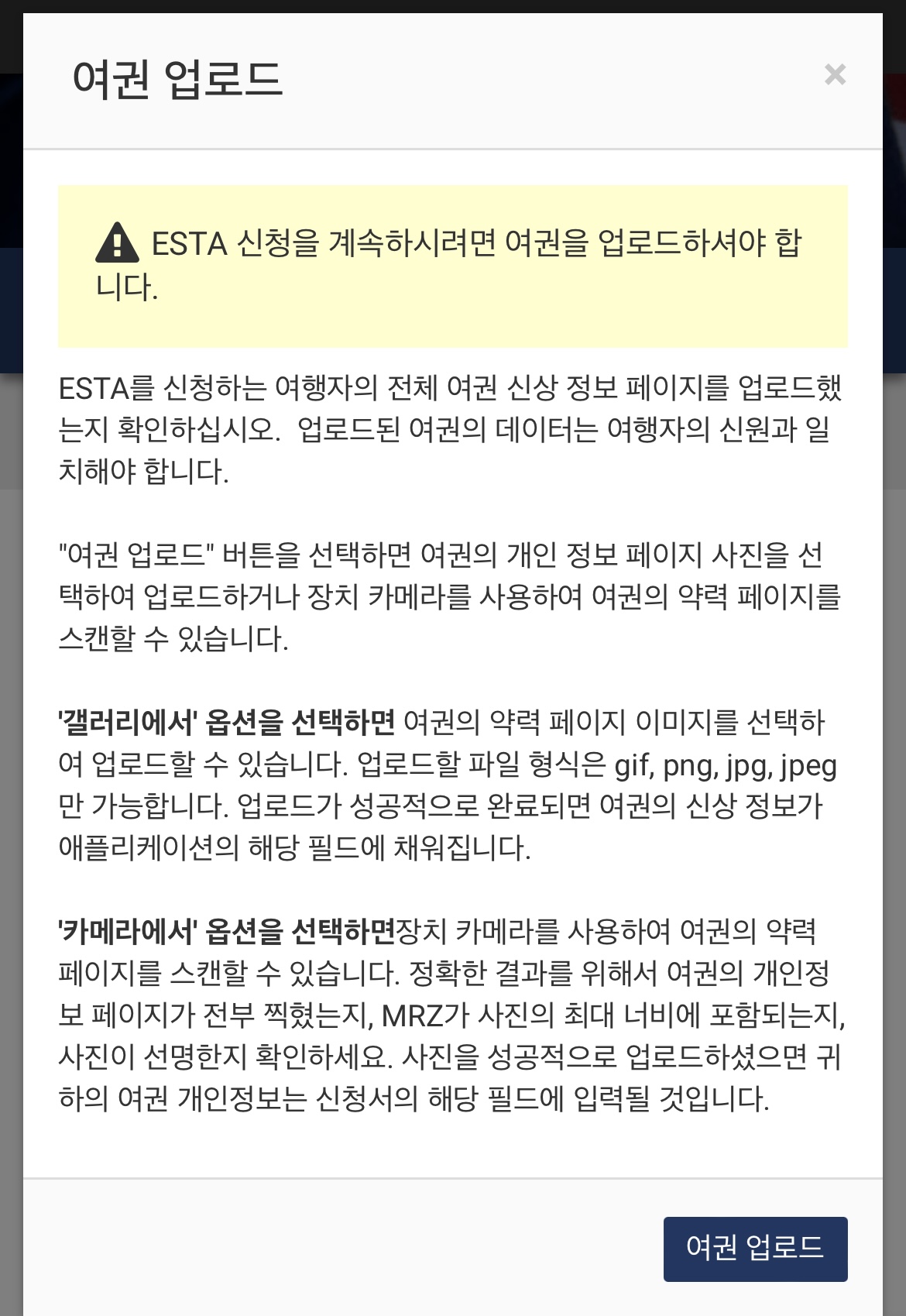 여권 업로드

×

ESTA 신청을 계속하시려면 여권을 업로드하셔야 합니다.

ESTA를 신청하는 여행자의 전체 여권 신상 정보 페이지를 업로드했는지 확인하십시오.  업로드된 여권의 데이터는 여행자의 신원과 일치해야 합니다.

"여권 업로드" 버튼을 선택하면 여권의 개인 정보 페이지 사진을 선택하여 업로드하거나 장치 카메라를 사용하여 여권의 약력 페이지를 스캔할 수 있습니다.

'갤러리에서' 옵션을 선택하면 여권의 약력 페이지 이미지를 선택하여 업로드할 수 있습니다. 업로드할 파일 형식은 gif, png, jpg, jpeg만 가능합니다. 업로드가 성공적으로 완료되면 여권의 신상 정보가 애플리케이션의 해당 필드에 채워집니다.

'카메라에서' 옵션을 선택하면장치 카메라를 사용하여 여권의 약력 페이지를 스캔할 수 있습니다. 정확한 결과를 위해서 여권의 개인정보 페이지가 전부 찍혔는지, MRZ가 사진의 최대 너비에 포함되는지, 사진이 선명한지 확인하세요. 사진을 성공적으로 업로드하셨으면 귀하의 여권 개인정보는 신청서의 해당 필드에 입력될 것입니다.

여권 업로드